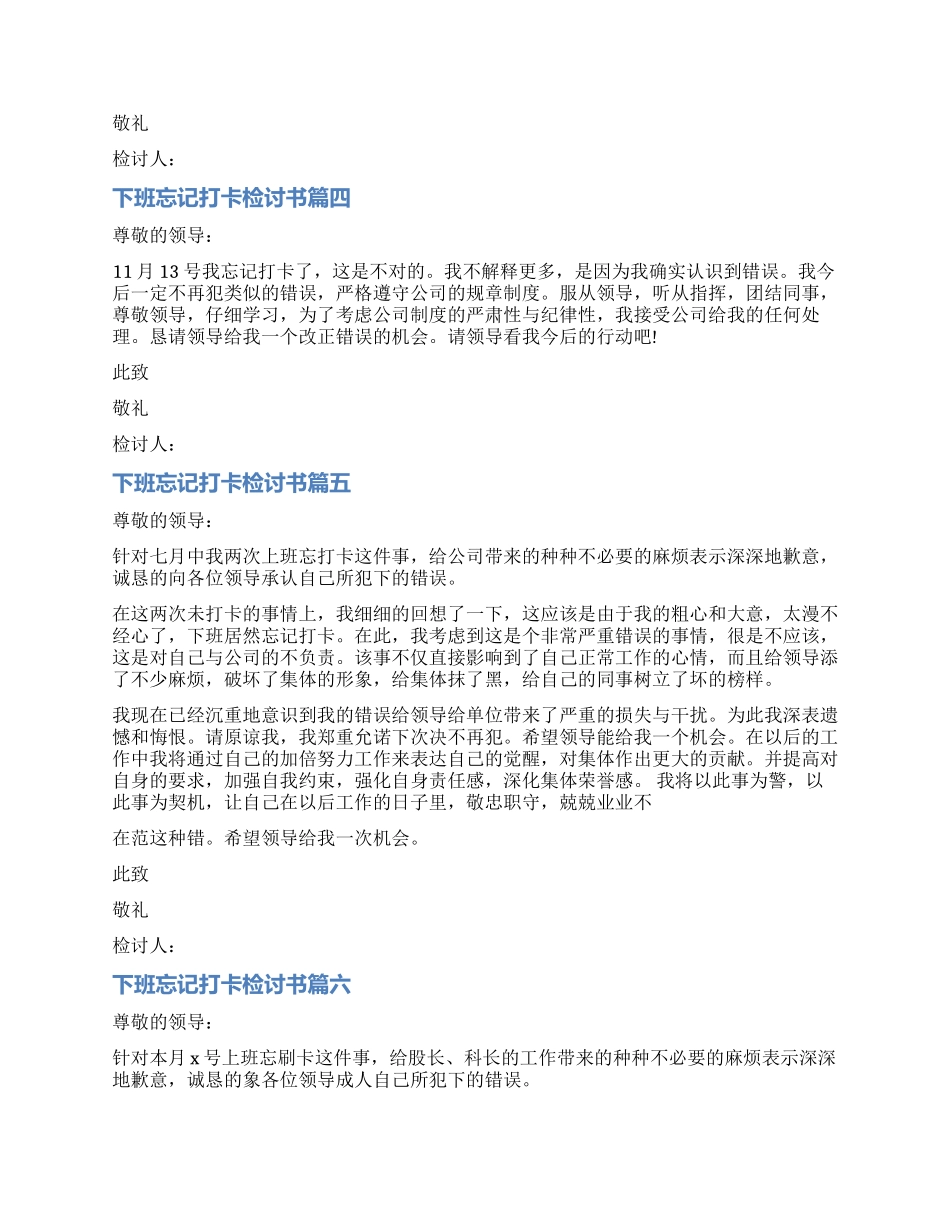 敬礼

检讨人：

下班忘记打卡检讨书篇四

尊敬的领导：

11 月 13 号我忘记打卡了，这是不对的。我不解释更多，是因为我确实认识到错误。我今后一定不再犯类似的错误，严格遵守公司的规章制度。服从领导，听从指挥，团结同事，尊敬领导，仔细学习，为了考虑公司制度的严肃性与纪律性，我接受公司给我的任何处理。恳请领导给我一个改正错误的机会。请领导看我今后的行动吧!

此致

敬礼

检讨人：

下班忘记打卡检讨书篇五

尊敬的领导：

针对七月中我两次上班忘打卡这件事，给公司带来的种种不必要的麻烦表示深深地歉意，诚恳的向各位领导承认自己所犯下的错误。

在这两次未打卡的事情上，我细细的回想了一下，这应该是由于我的粗心和大意，太漫不经心了，下班居然忘记打卡。在此，我考虑到这是个非常严重错误的事情，很是不应该，这是对自己与公司的不负责。该事不仅直接影响到了自己正常工作的心情，而且给领导添了不少麻烦，破坏了集体的形象，给集体抹了黑，给自己的同事树立了坏的榜样。

我现在已经沉重地意识到我的错误给领导给单位带来了严重的损失与干扰。为此我深表遗憾和悔恨。请原谅我，我郑重允诺下次决不再犯。希望领导能给我一个机会。在以后的工作中我将通过自己的加倍努力工作来表达自己的觉醒，对集体作出更大的贡献。并提高对自身的要求，加强自我约束，强化自身责任感，深化集体荣誉感。 我将以此事为警，以此事为契机，让自己在以后工作的日子里，敬忠职守，兢兢业业不

在范这种错。希望领导给我一次机会。

此致

敬礼

检讨人：

下班忘记打卡检讨书篇六

尊敬的领导：

针对本月 x 号上班忘刷卡这件事，给股长、科长的工作带来的种种不必要的麻烦表示深深地歉意，诚恳的象各位领导成人自己所犯下的错误。